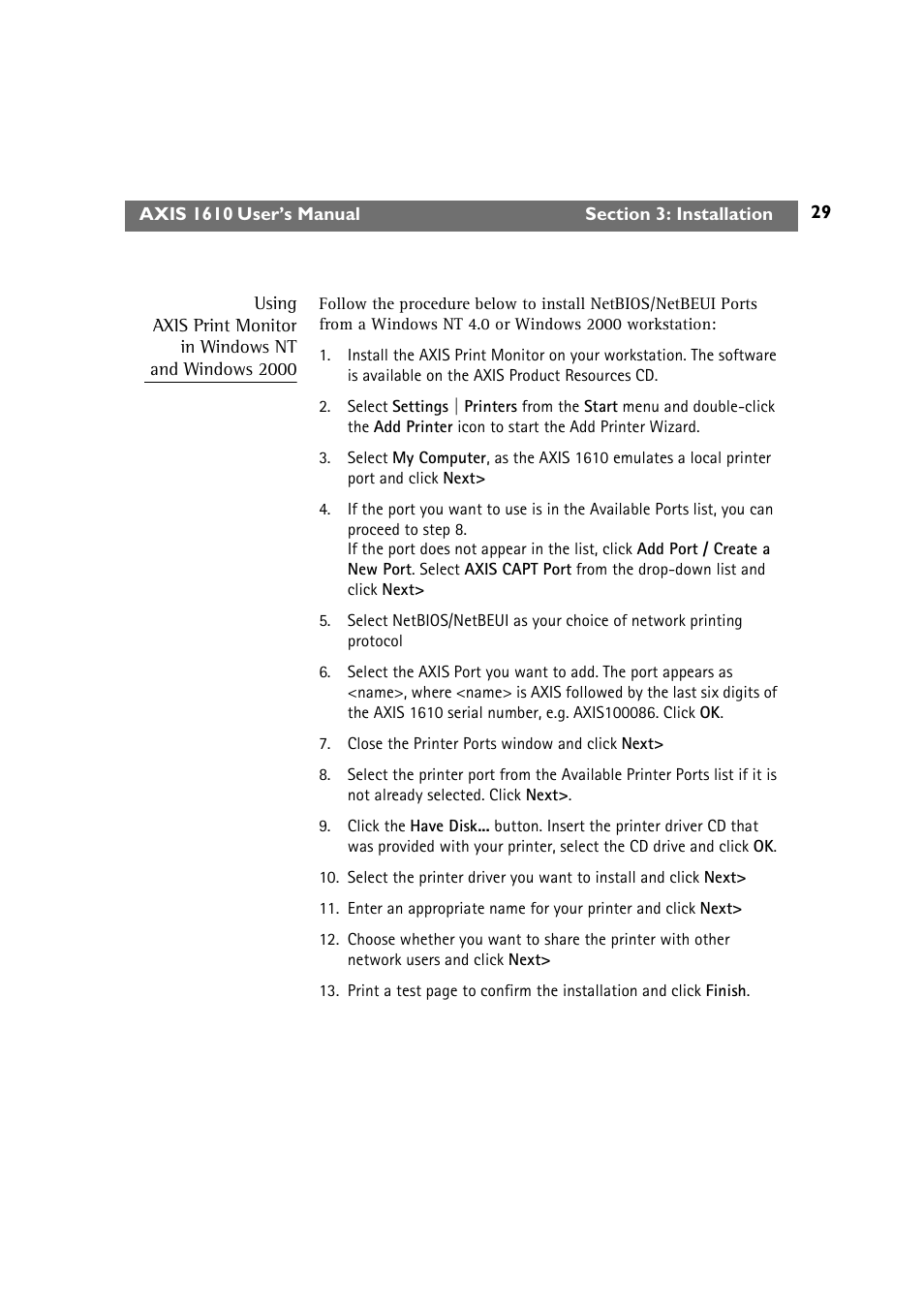 AXIS 1610 User's Manual Section 3: Installation 29

Using AXIS Print Monitor in Windows NT and Windows 2000

Follow the procedure below to install NetBIOS/NetBEUI Ports from a Windows NT 4.0 or Windows 2000 workstation:

1. Install the AXIS Print Monitor on your workstation. The software is available on the AXIS Product Resources CD.

2. Select Settings | Printers from the Start menu and double-click the Add Printer icon to start the Add Printer Wizard.

3. Select My Computer, as the AXIS 1610 emulates a local printer port and click Next>

4. If the port you want to use is in the Available Ports list, you can proceed to step 8.
If the port does not appear in the list, click Add Port / Create a New Port. Select AXIS CAPT Port from the drop-down list and click Next>

5. Select NetBIOS/NetBEUI as your choice of network printing protocol

6. Select the AXIS Port you want to add. The port appears as <name>, where <name> is AXIS followed by the last six digits of the AXIS 1610 serial number, e.g. AXIS100086. Click OK.

7. Close the Printer Ports window and click Next>

8. Select the printer port from the Available Printer Ports list if it is not already selected. Click Next>.

9. Click the Have Disk... button. Insert the printer driver CD that was provided with your printer, select the CD drive and click OK.

10. Select the printer driver you want to install and click Next>

11. Enter an appropriate name for your printer and click Next>

12. Choose whether you want to share the printer with other network users and click Next>

13. Print a test page to confirm the installation and click Finish.